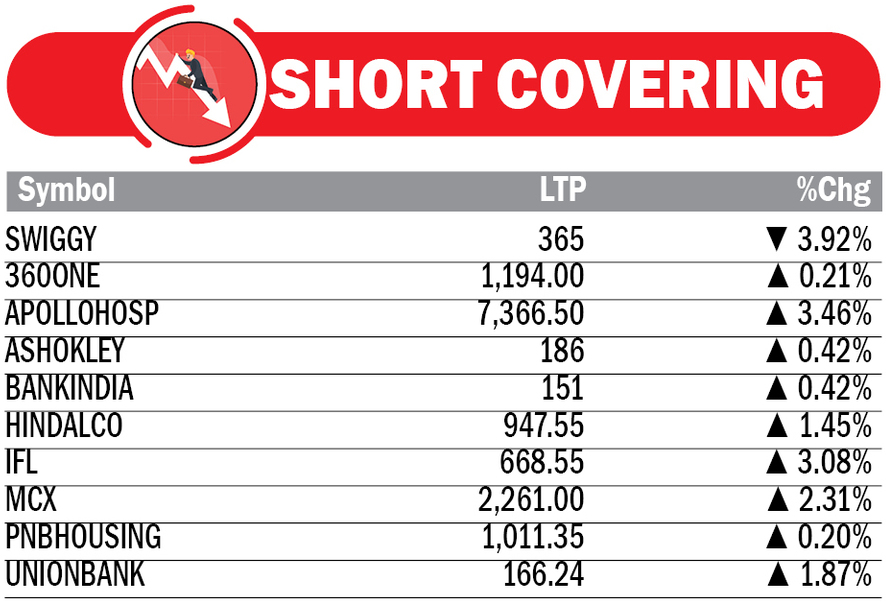 SHORT COVERING

| Symbol | LTP | %Chg |
|---|---|---|
| SWIGGY | 365 | ▼ 3.92% |
| 360ONE | 1,194.00 | ▲ 0.21% |
| APOLLOHOSP | 7,366.50 | ▲ 3.46% |
| ASHOKLEY | 186 | ▲ 0.42% |
| BANKINDIA | 151 | ▲ 0.42% |
| HINDALCO | 947.55 | ▲ 1.45% |
| IFL | 668.55 | ▲ 3.08% |
| MCX | 2,261.00 | ▲ 2.31% |
| PNBHOUSING | 1,011.35 | ▲ 0.20% |
| UNIONBANK | 166.24 | ▲ 1.87% |